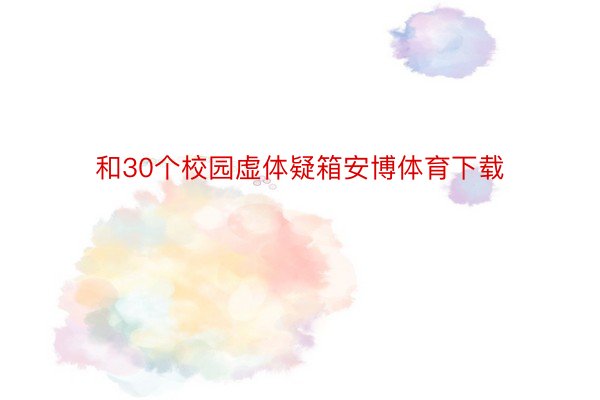 和30个校园虚体疑箱安博体育下载